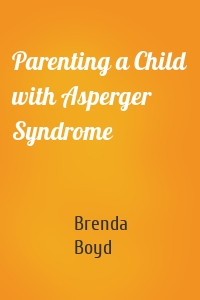 Parenting a Child with Asperger Syndrome

Brenda Boyd